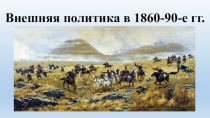 Внешняя политика в 1860-90-е гг.